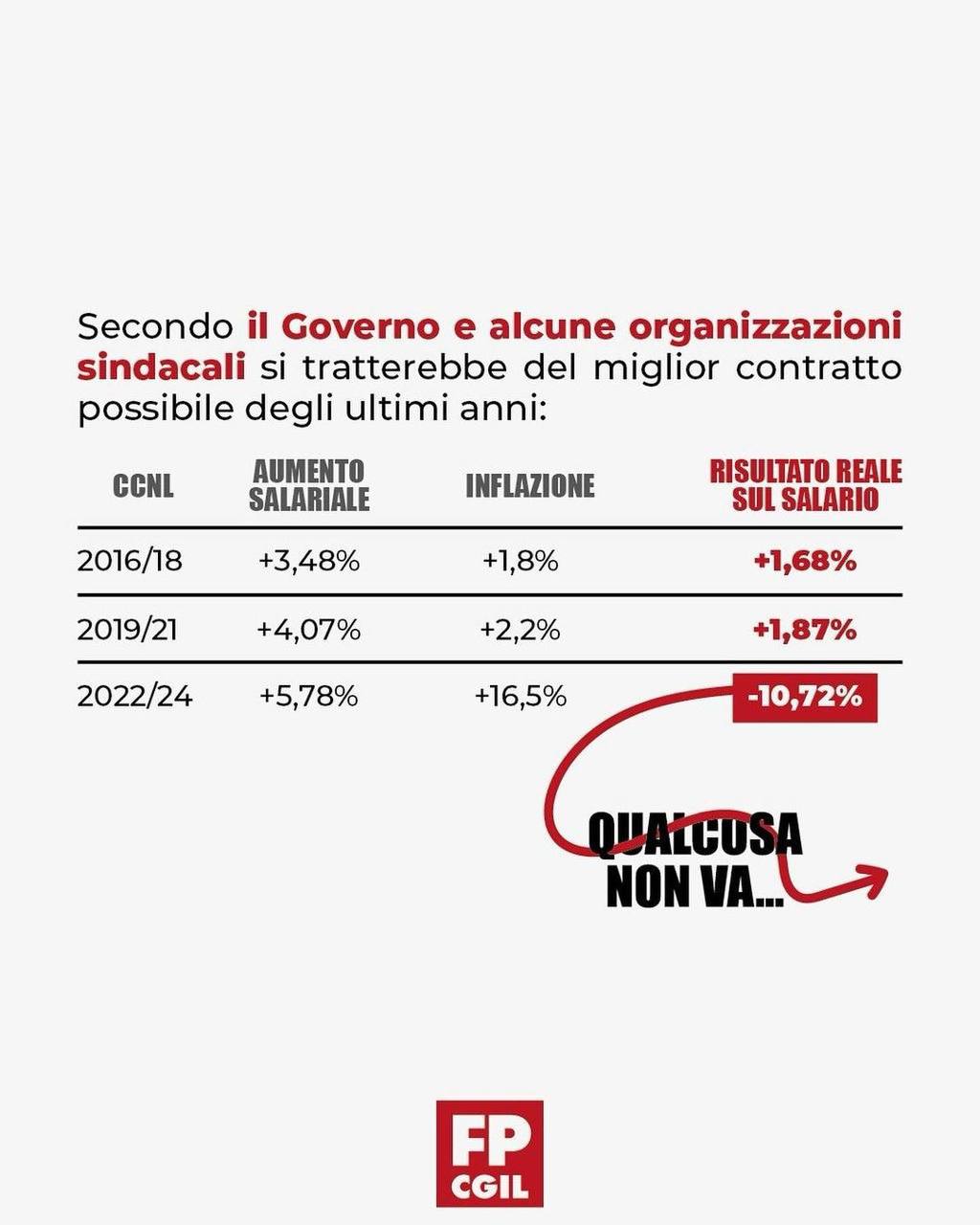 Secondo il Governo e alcune organizzazioni sindacali si tratterebbe del miglior contratto possibile degli ultimi anni:

| CCNL | AUMENTO SALARIALE | INFLAZIONE | RISULTATO REALE SUL SALARIO |
|---|---|---|---|
| 2016/18 | +3,48% | +1,8% | +1,68% |
| 2019/21 | +4,07% | +2,2% | +1,87% |
| 2022/24 | +5,78% | +16,5% | -10,72% |

QUALCOSA NON VA...

FP CGIL